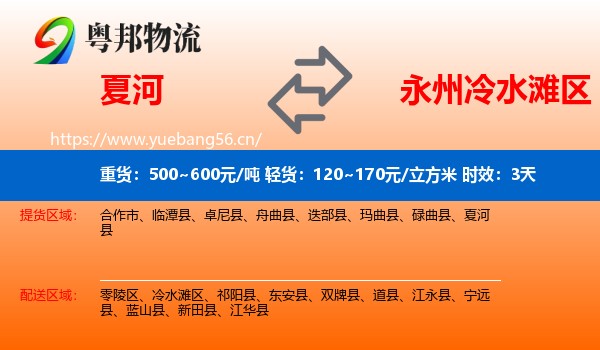 粤邦物流

夏河

永州冷水滩区

https://www.yuebang56.cn/

重货：500~600元/吨 轻货：120~170元/立方米 时效：3天

提货区域：

合作市、临潭县、卓尼县、舟曲县、迭部县、玛曲县、碌曲县、夏河县

配送区域：

零陵区、冷水滩区、祁阳县、东安县、双牌县、道县、江永县、宁远县、蓝山县、新田县、江华县